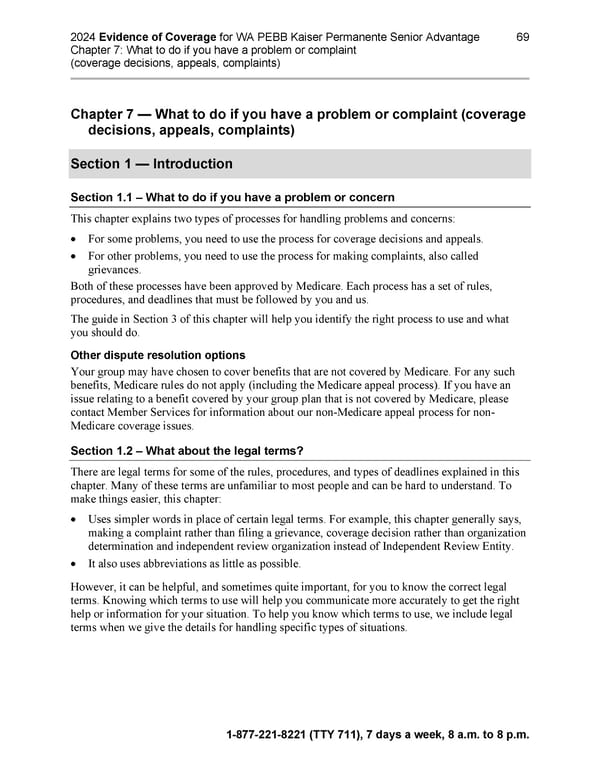 2024 Evidence of Coverage for WA PEBB Kaiser Permanente Senior Advantage 69
Chapter 7: What to do if you have a problem or complaint (coverage decisions, appeals, complaints)

Chapter 7 — What to do if you have a problem or complaint (coverage decisions, appeals, complaints)

Section 1 — Introduction

Section 1.1 – What to do if you have a problem or concern

This chapter explains two types of processes for handling problems and concerns:

• For some problems, you need to use the process for coverage decisions and appeals.
• For other problems, you need to use the process for making complaints, also called grievances.

Both of these processes have been approved by Medicare. Each process has a set of rules, procedures, and deadlines that must be followed by you and us.

The guide in Section 3 of this chapter will help you identify the right process to use and what you should do.

Other dispute resolution options

Your group may have chosen to cover benefits that are not covered by Medicare. For any such benefits, Medicare rules do not apply (including the Medicare appeal process). If you have an issue relating to a benefit covered by your group plan that is not covered by Medicare, please contact Member Services for information about our non-Medicare appeal process for non-Medicare coverage issues.

Section 1.2 – What about the legal terms?

There are legal terms for some of the rules, procedures, and types of deadlines explained in this chapter. Many of these terms are unfamiliar to most people and can be hard to understand. To make things easier, this chapter:

• Uses simpler words in place of certain legal terms. For example, this chapter generally says, making a complaint rather than filing a grievance, coverage decision rather than organization determination and independent review organization instead of Independent Review Entity.
• It also uses abbreviations as little as possible.

However, it can be helpful, and sometimes quite important, for you to know the correct legal terms. Knowing which terms to use will help you communicate more accurately to get the right help or information for your situation. To help you know which terms to use, we include legal terms when we give the details for handling specific types of situations.

1-877-221-8221 (TTY 711), 7 days a week, 8 a.m. to 8 p.m.